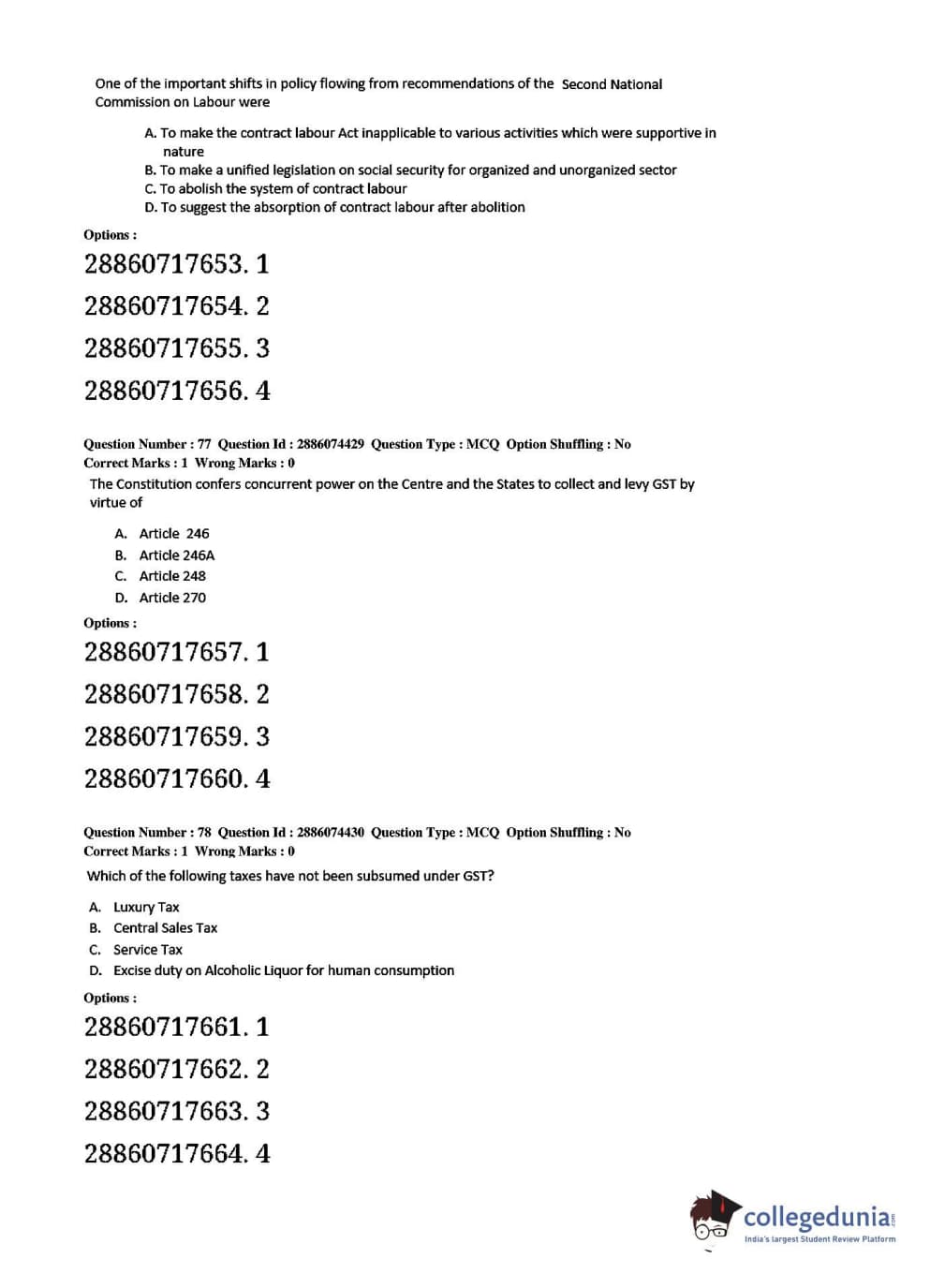 One of the important shifts in policy flowing from recommendations of the Second National Commission on Labour were

A. To make the contract labour Act inapplicable to various activities which were supportive in nature
B. To make a unified legislation on social security for organized and unorganized sector
C. To abolish the system of contract labour
D. To suggest the absorption of contract labour after abolition

Options :

28860717653. 1

28860717654. 2

28860717655. 3

28860717656. 4

Question Number : 77 Question Id : 2886074429 Question Type : MCQ Option Shuffling : No
Correct Marks : 1 Wrong Marks : 0

The Constitution confers concurrent power on the Centre and the States to collect and levy GST by virtue of

A. Article 246
B. Article 246A
C. Article 248
D. Article 270

Options :

28860717657. 1

28860717658. 2

28860717659. 3

28860717660. 4

Question Number : 78 Question Id : 2886074430 Question Type : MCQ Option Shuffling : No
Correct Marks : 1 Wrong Marks : 0

Which of the following taxes have not been subsumed under GST?

A. Luxury Tax
B. Central Sales Tax
C. Service Tax
D. Excise duty on Alcoholic Liquor for human consumption

Options :

28860717661. 1

28860717662. 2

28860717663. 3

28860717664. 4

collegedunia.com
India's largest Student Review Platform